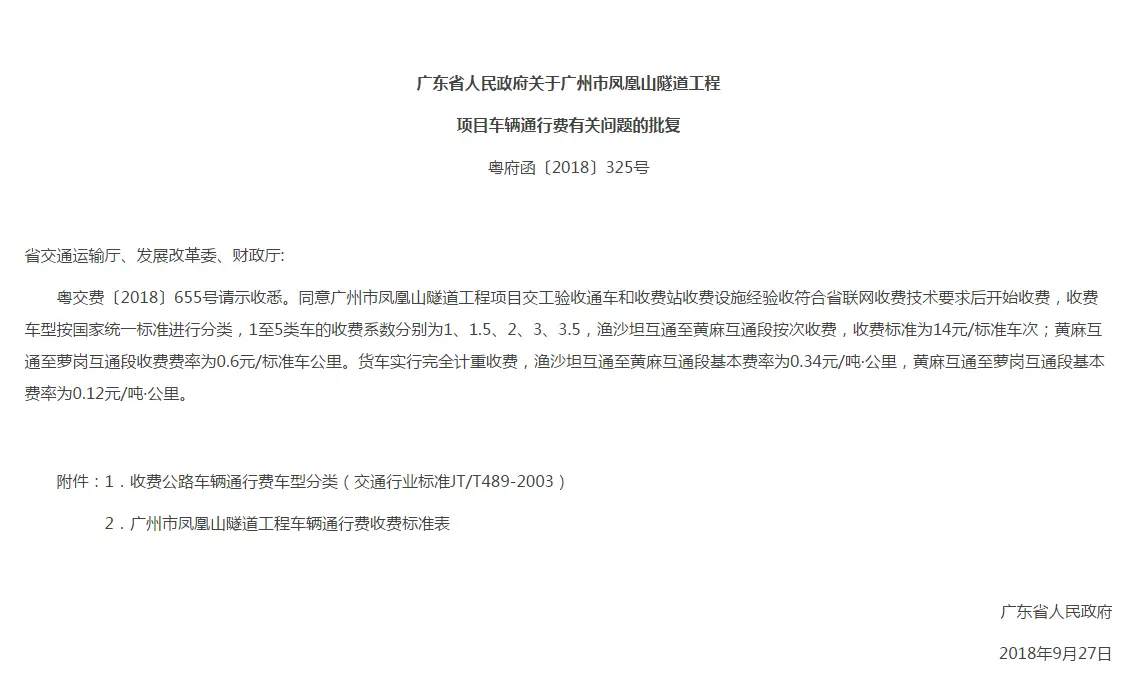 广东省人民政府关于广州市凤凰山隧道工程

项目车辆通行费有关问题的批复

粤府函〔2018〕325号

省交通运输厅、发展改革委、财政厅:

粤交费〔2018〕655号请示收悉。同意广州市凤凰山隧道工程项目交工验收通车和收费站收费设施经验收符合省联网收费技术要求后开始收费，收费车型按国家统一标准进行分类，1至5类车的收费系数分别为1、1.5、2、3、3.5，渔沙坦互通至黄麻互通段按次收费，收费标准为14元/标准车次；黄麻互通至萝岗互通段收费费率为0.6元/标准车公里。货车实行完全计重收费，渔沙坦互通至黄麻互通段基本费率为0.34元/吨·公里，黄麻互通至萝岗互通段基本费率为0.12元/吨·公里。

附件：1．收费公路车辆通行费车型分类（交通行业标准JT/T489-2003）

2．广州市凤凰山隧道工程车辆通行费收费标准表

广东省人民政府

2018年9月27日